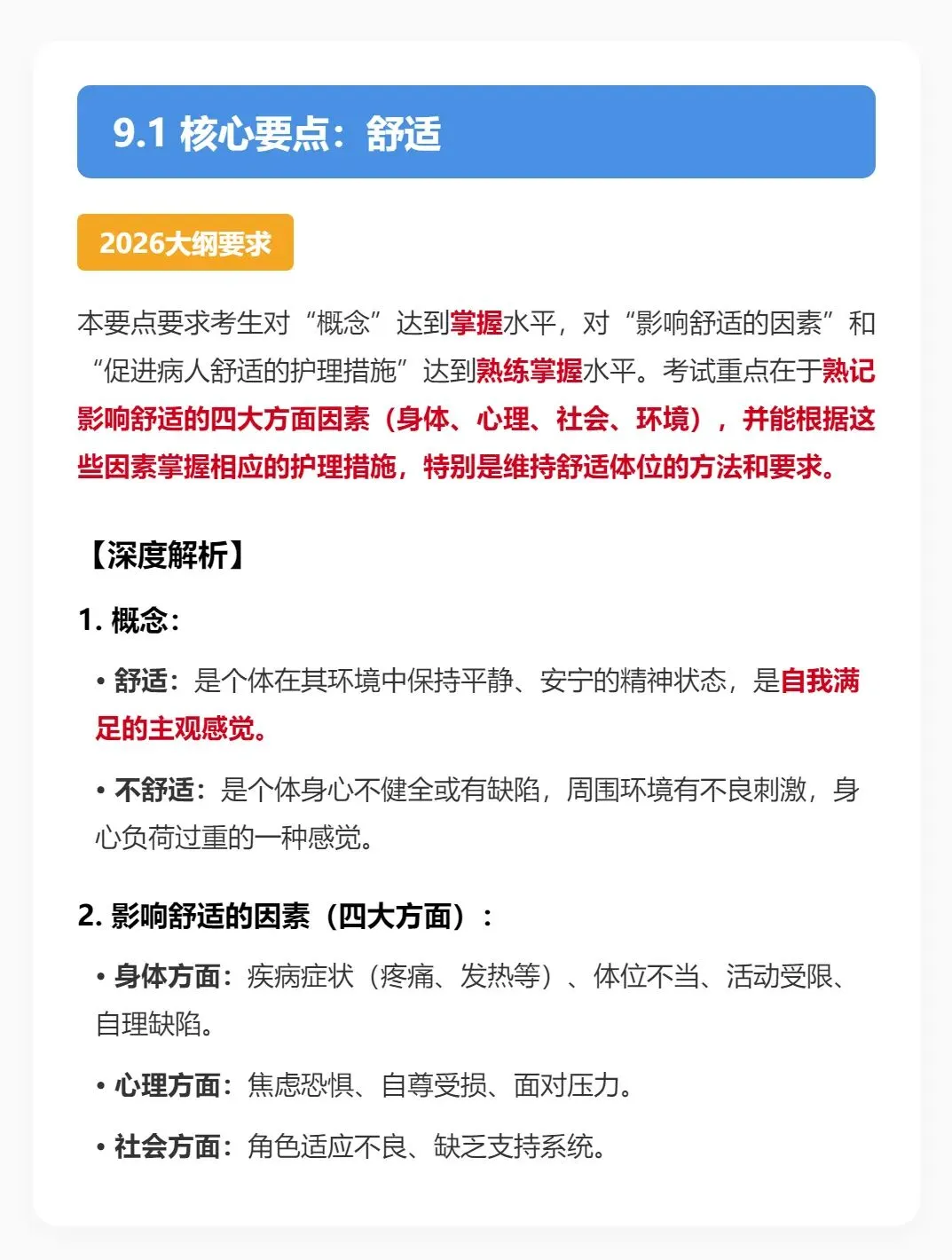 9.1 核心要点：舒适

2026大纲要求

本要点要求考生对“概念”达到掌握水平，对“影响舒适的因素”和“促进病人舒适的护理措施”达到熟练掌握水平。考试重点在于熟记影响舒适的四大方面因素（身体、心理、社会、环境），并能根据这些因素掌握相应的护理措施，特别是维持舒适体位的方法和要求。

【深度解析】

1. 概念：

• 舒适：是个体在其环境中保持平静、安宁的精神状态，是自我满足的主观感觉。

• 不舒适：是个体身心不健全或有缺陷，周围环境有不良刺激，身心负荷过重的一种感觉。

2. 影响舒适的因素（四大方面）：

• 身体方面：疾病症状（疼痛、发热等）、体位不当、活动受限、自理缺陷。

• 心理方面：焦虑恐惧、自尊受损、面对压力。

• 社会方面：角色适应不良、缺乏支持系统。